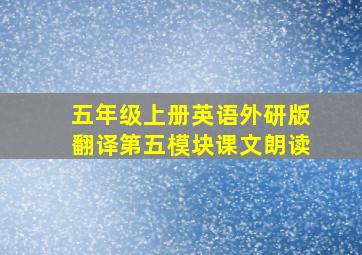 五年级上册英语外研版
翻译第五模块课文朗读